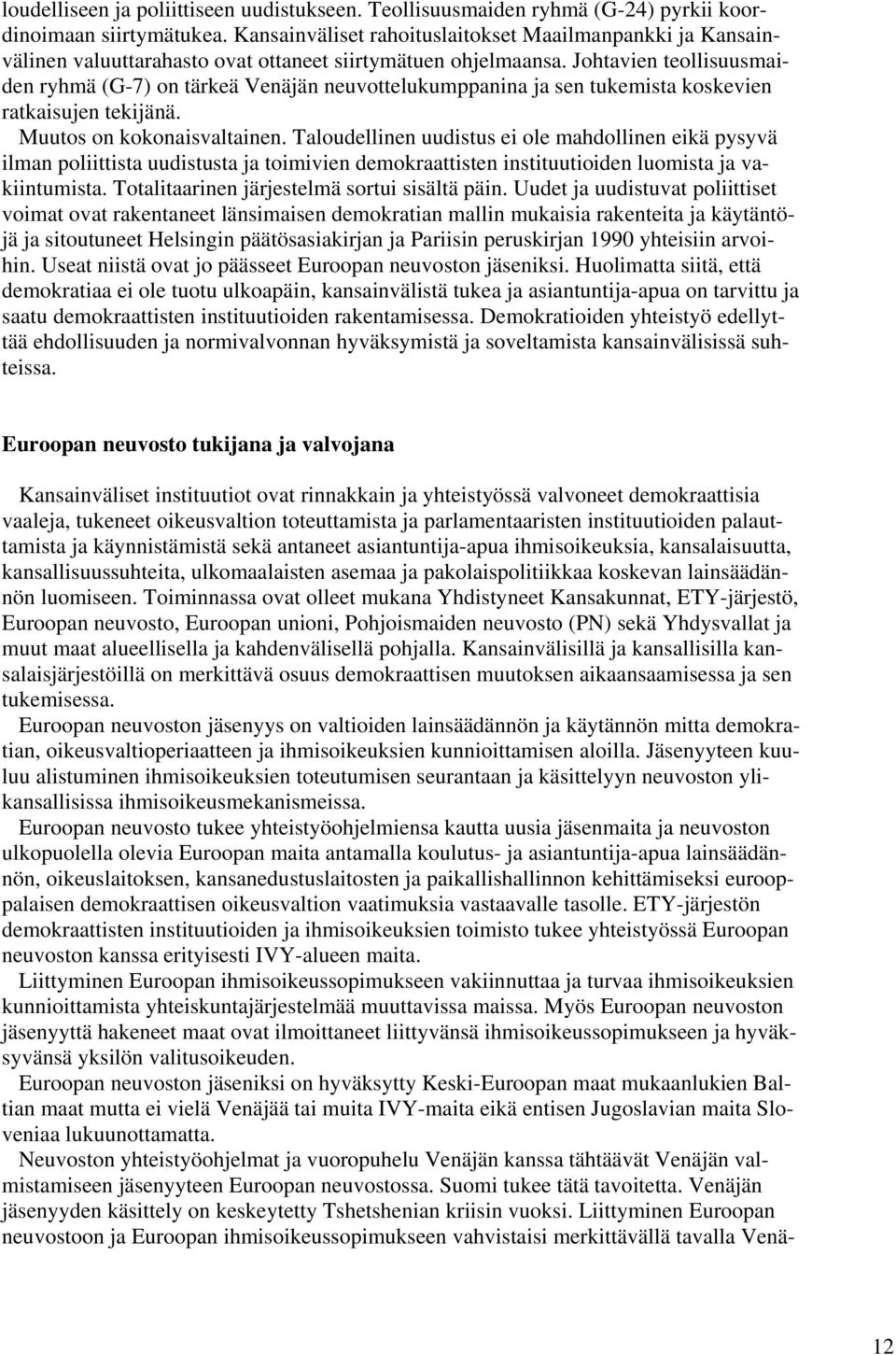 loudelliseen ja poliittiseen uudistukseen. Teollisuusmaiden ryhmä (G-24) pyrkii koordinoimaan siirtymätukea. Kansainväliset rahoituslaitokset Maailmanpankki ja Kansainvälinen valuuttarahasto ovat ottaneet siirtymätuen ohjelmaansa. Johtavien teollisuusmaiden ryhmä (G-7) on tärkeä Venäjän neuvottelukumppanina ja sen tukemista koskevien ratkaisujen tekijänä.

Muutos on kokonaisvaltainen. Taloudellinen uudistus ei ole mahdollinen eikä pysyvä ilman poliittista uudistusta ja toimivien demokraattisten instituutioiden luomista ja vakiintumista. Totalitaarinen järjestelmä sortui sisältä päin. Uudet ja uudistuvat poliittiset voimat ovat rakentaneet länsimaisen demokratian mallin mukaisia rakenteita ja käytäntöjä ja sitoutuneet Helsingin päätösasiakirjan ja Pariisin peruskirjan 1990 yhteisiin arvoihin. Useat niistä ovat jo päässeet Euroopan neuvoston jäseniksi. Huolimatta siitä, että demokratiaa ei ole tuotu ulkoapäin, kansainvälistä tukea ja asiantuntija-apua on tarvittu ja saatu demokraattisten instituutioiden rakentamisessa. Demokratioiden yhteistyö edellyttää ehdollisuuden ja normivalvonnan hyväksymistä ja soveltamista kansainvälisissä suhteissa.

Euroopan neuvosto tukijana ja valvojana

Kansainväliset instituutiot ovat rinnakkain ja yhteistyössä valvoneet demokraattisia vaaleja, tukeneet oikeusvaltion toteuttamista ja parlamentaaristen instituutioiden palauttamista ja käynnistämistä sekä antaneet asiantuntija-apua ihmisoikeuksia, kansalaisuutta, kansallisuussuhteita, ulkomaalaisten asemaa ja pakolaispolitiikkaa koskevan lainsäädännön luomiseen. Toiminnassa ovat olleet mukana Yhdistyneet Kansakunnat, ETY-järjestö, Euroopan neuvosto, Euroopan unioni, Pohjoismaiden neuvosto (PN) sekä Yhdysvallat ja muut maat alueellisella ja kahdenvälisellä pohjalla. Kansainvälisillä ja kansallisilla kansalaisjärjestöillä on merkittävä osuus demokraattisen muutoksen aikaansaamisessa ja sen tukemisessa.

Euroopan neuvoston jäsenyys on valtioiden lainsäädännön ja käytännön mitta demokratian, oikeusvaltioperiaatteen ja ihmisoikeuksien kunnioittamisen aloilla. Jäsenyyteen kuuluu alistuminen ihmisoikeuksien toteutumisen seurantaan ja käsittelyyn neuvoston ylikansallisissa ihmisoikeusmekanismeissa.

Euroopan neuvosto tukee yhteistyöohjelmiensa kautta uusia jäsenmaita ja neuvoston ulkopuolella olevia Euroopan maita antamalla koulutus- ja asiantuntija-apua lainsäädännön, oikeuslaitoksen, kansanedustuslaitosten ja paikallishallinnon kehittämiseksi eurooppalaisen demokraattisen oikeusvaltion vaatimuksia vastaavalle tasolle. ETY-järjestön demokraattisten instituutioiden ja ihmisoikeuksien toimisto tukee yhteistyössä Euroopan neuvoston kanssa erityisesti IVY-alueen maita.

Liittyminen Euroopan ihmisoikeussopimukseen vakiinnuttaa ja turvaa ihmisoikeuksien kunnioittamista yhteiskuntajärjestelmää muuttavissa maissa. Myös Euroopan neuvoston jäsenyyttä hakeneet maat ovat ilmoittaneet liittyvänsä ihmisoikeussopimukseen ja hyväksyvänsä yksilön valitusoikeuden.

Euroopan neuvoston jäseniksi on hyväksytty Keski-Euroopan maat mukaanlukien Baltian maat mutta ei vielä Venäjää tai muita IVY-maita eikä entisen Jugoslavian maita Sloveniaa lukuunottamatta.

Neuvoston yhteistyöohjelmat ja vuoropuhelu Venäjän kanssa tähtäävät Venäjän valmistamiseen jäsenyyteen Euroopan neuvostossa. Suomi tukee tätä tavoitetta. Venäjän jäsenyyden käsittely on keskeytetty Tshetshenian kriisin vuoksi. Liittyminen Euroopan neuvostoon ja Euroopan ihmisoikeussopimukseen vahvistaisi merkittävällä tavalla Venä-

12